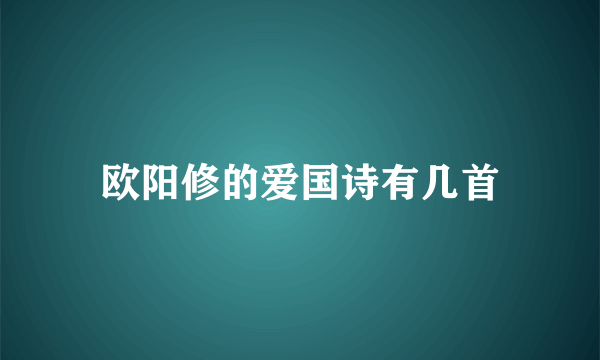 欧阳修的爱国诗有几首